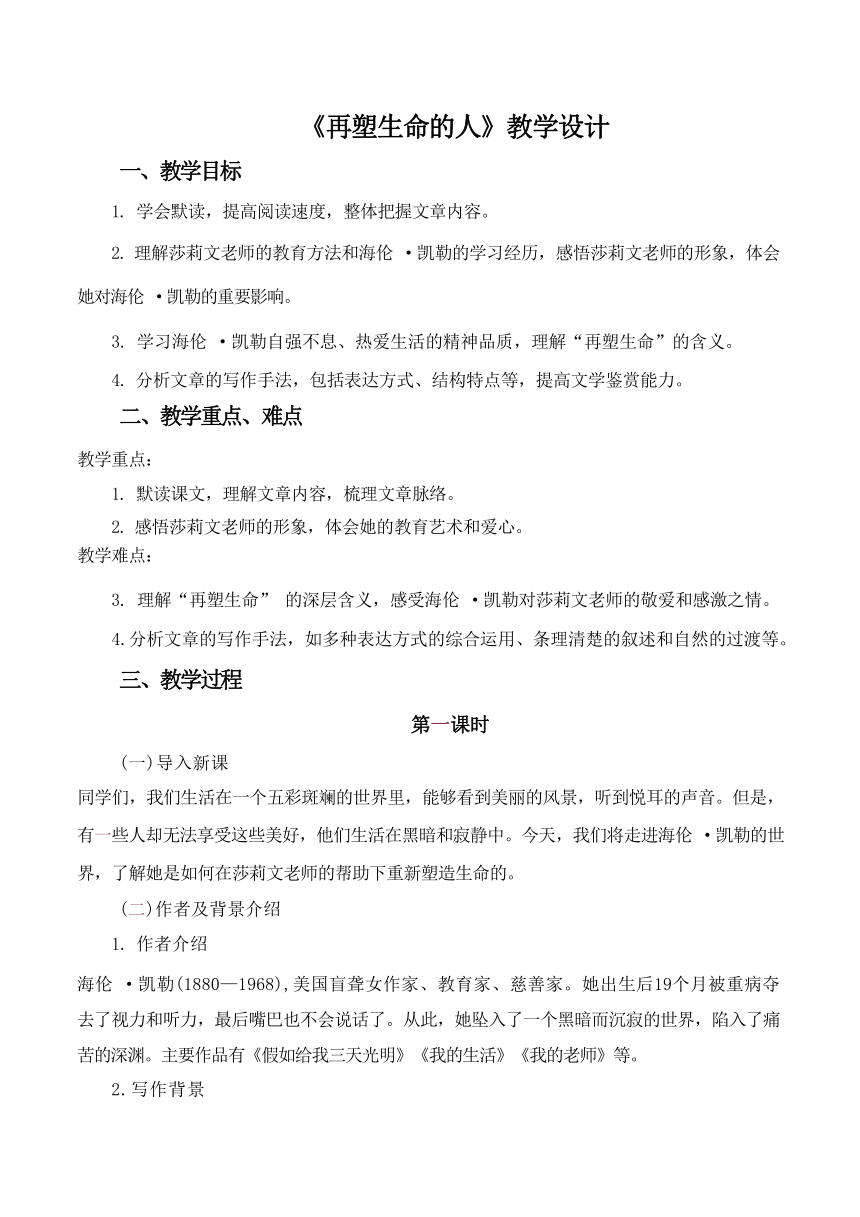 《再塑生命的人》教学设计

一、教学目标

1. 学会默读，提高阅读速度，整体把握文章内容。

2. 理解莎莉文老师的教育方法和海伦 ·凯勒的学习经历，感悟莎莉文老师的形象，体会她对海伦 ·凯勒的重要影响。

3. 学习海伦 ·凯勒自强不息、热爱生活的精神品质，理解“再塑生命”的含义。

4. 分析文章的写作手法，包括表达方式、结构特点等，提高文学鉴赏能力。

二、教学重点、难点

教学重点：

1. 默读课文，理解文章内容，梳理文章脉络。

2. 感悟莎莉文老师的形象，体会她的教育艺术和爱心。

教学难点：

3. 理解“再塑生命” 的深层含义，感受海伦 ·凯勒对莎莉文老师的敬爱和感激之情。

4.分析文章的写作手法，如多种表达方式的综合运用、条理清楚的叙述和自然的过渡等。

三、教学过程

第一课时

(一)导入新课

同学们，我们生活在一个五彩斑斓的世界里，能够看到美丽的风景，听到悦耳的声音。但是，有一些人却无法享受这些美好，他们生活在黑暗和寂静中。今天，我们将走进海伦 ·凯勒的世界，了解她是如何在莎莉文老师的帮助下重新塑造生命的。

(二)作者及背景介绍

1. 作者介绍

海伦 ·凯勒(1880—1968),美国盲聋女作家、教育家、慈善家。她出生后19个月被重病夺去了视力和听力，最后嘴巴也不会说话了。从此，她坠入了一个黑暗而沉寂的世界，陷入了痛苦的深渊。主要作品有《假如给我三天光明》《我的生活》《我的老师》等。

2.写作背景